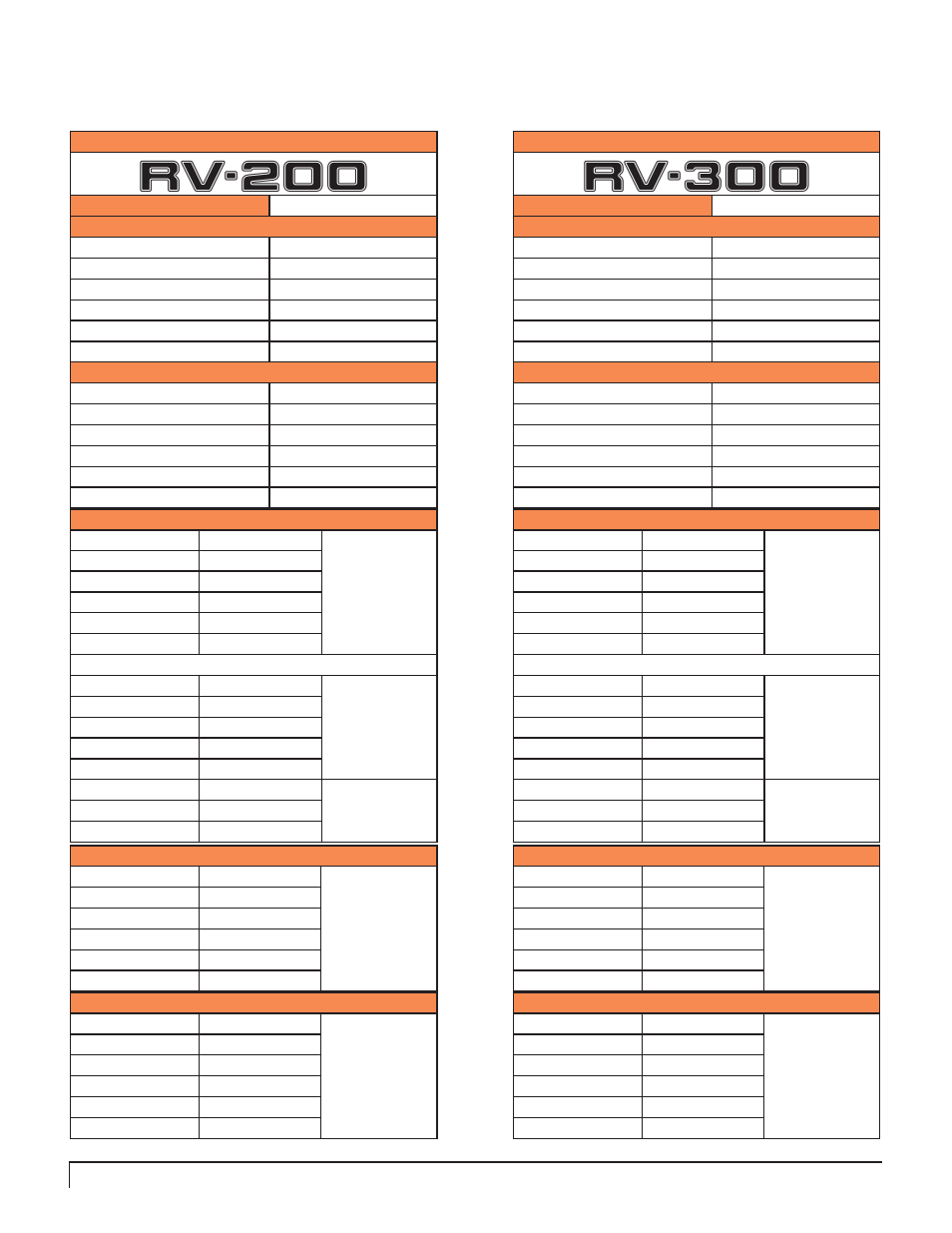 RV-200

RV-300